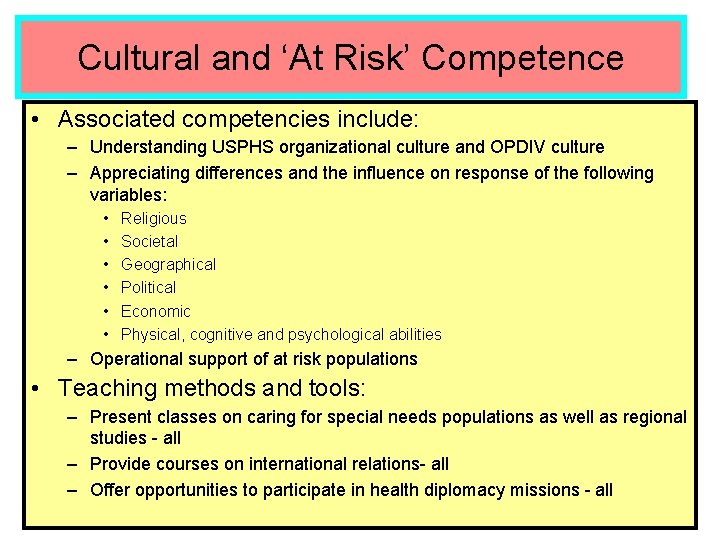 Cultural and ‘At Risk’ Competence

• Associated competencies include:
– Understanding USPHS organizational culture and OPDIV culture
– Appreciating differences and the influence on response of the following variables:
• Religious
• Societal
• Geographical
• Political
• Economic
• Physical, cognitive and psychological abilities
– Operational support of at risk populations

• Teaching methods and tools:
– Present classes on caring for special needs populations as well as regional studies - all
– Provide courses on international relations- all
– Offer opportunities to participate in health diplomacy missions - all